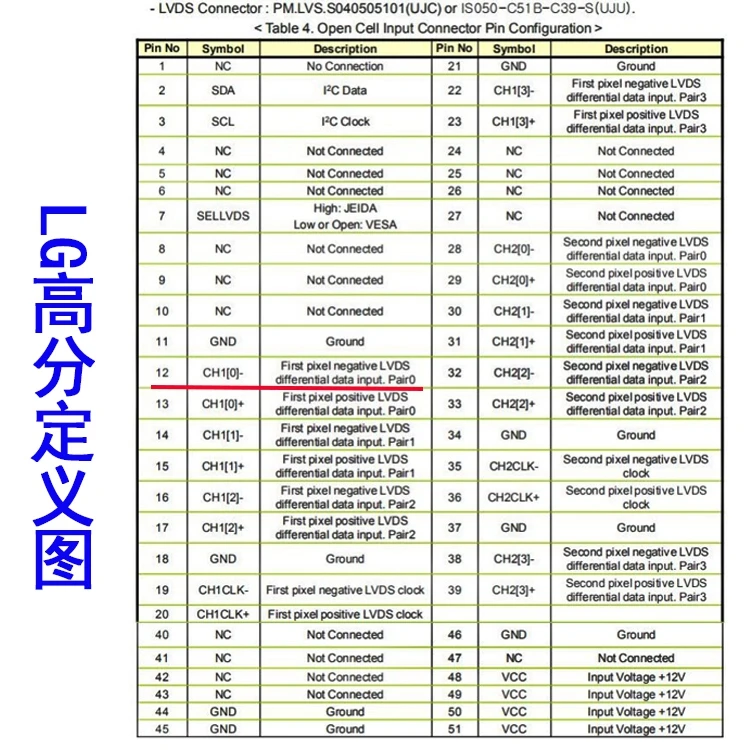 - LVDS Connector : PM.LVS.S040505101(UJC) or IS050-C51B-C39-S(UJU).

< Table 4. Open Cell Input Connector Pin Configuration >

| Pin No | Symbol | Description | Pin No | Symbol | Description |
|---|---|---|---|---|---|
| 1 | NC | No Connection | 21 | GND | Ground |
| 2 | SDA | I²C Data | 22 | CH1[3]- | First pixel negative LVDS differential data input. Pair3 |
| 3 | SCL | I²C Clock | 23 | CH1[3]+ | First pixel positive LVDS differential data input. Pair3 |
| 4 | NC | Not Connected | 24 | NC | Not Connected |
| 5 | NC | Not Connected | 25 | NC | Not Connected |
| 6 | NC | Not Connected | 26 | NC | Not Connected |
| 7 | SELLVDS | High: JEIDA Low or Open: VESA | 27 | NC | Not Connected |
| 8 | NC | Not Connected | 28 | CH2[0]- | Second pixel negative LVDS differential data input. Pair0 |
| 9 | NC | Not Connected | 29 | CH2[0]+ | Second pixel positive LVDS differential data input. Pair0 |
| 10 | NC | Not Connected | 30 | CH2[1]- | Second pixel negative LVDS differential data input. Pair1 |
| 11 | GND | Ground | 31 | CH2[1]+ | Second pixel positive LVDS differential data input. Pair1 |
| 12 | CH1[0]- | First pixel negative LVDS differential data input. Pair0 | 32 | CH2[2]- | Second pixel negative LVDS differential data input. Pair2 |
| 13 | CH1[0]+ | First pixel positive LVDS differential data input. Pair0 | 33 | CH2[2]+ | Second pixel positive LVDS differential data input. Pair2 |
| 14 | CH1[1]- | First pixel negative LVDS differential data input. Pair1 | 34 | GND | Ground |
| 15 | CH1[1]+ | First pixel positive LVDS differential data input. Pair1 | 35 | CH2CLK- | Second pixel negative LVDS clock |
| 16 | CH1[2]- | First pixel negative LVDS differential data input. Pair2 | 36 | CH2CLK+ | Second pixel positive LVDS clock |
| 17 | CH1[2]+ | First pixel positive LVDS differential data input. Pair2 | 37 | GND | Ground |
| 18 | GND | Ground | 38 | CH2[3]- | Second pixel negative LVDS differential data input. Pair3 |
| 19 | CH1CLK- | First pixel negative LVDS clock | 39 | CH2[3]+ | Second pixel positive LVDS differential data input. Pair3 |
| 20 | CH1CLK+ | First pixel positive LVDS clock | | | |
| 40 | NC | Not Connected | 46 | GND | Ground |
| 41 | NC | Not Connected | 47 | NC | Not Connected |
| 42 | NC | Not Connected | 48 | VCC | Input Voltage +12V |
| 43 | NC | Not Connected | 49 | VCC | Input Voltage +12V |
| 44 | GND | Ground | 50 | VCC | Input Voltage +12V |
| 45 | GND | Ground | 51 | VCC | Input Voltage +12V |

LG高分定义图